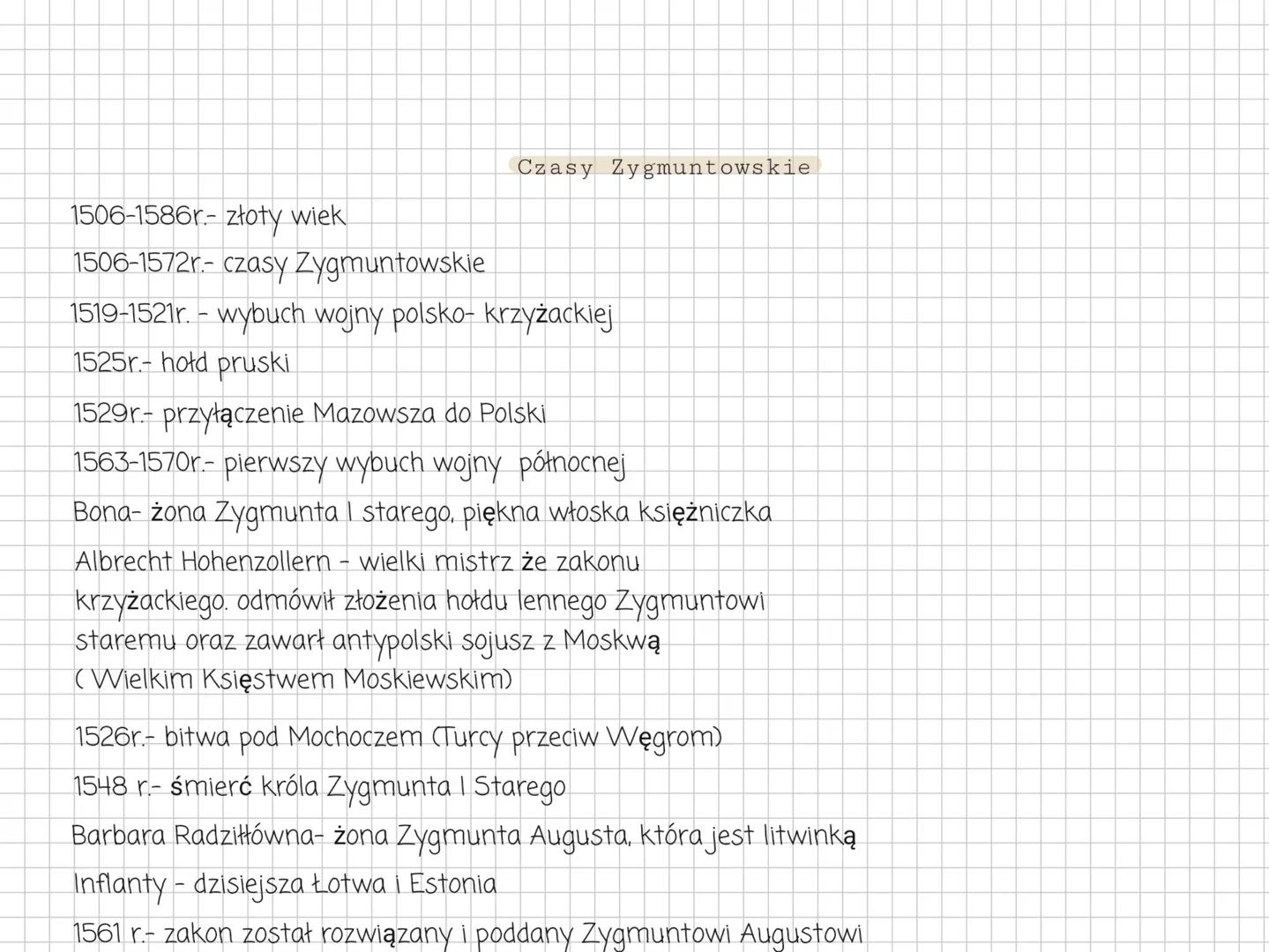 Czasy Zygmuntowskie

1506-1586r.- złoty wiek

1506-1572r.- czasy Zygmuntowskie

1519-1521r. - wybuch wojny polsko- krzyżackiej

1525r.- hołd pruski

1529r.- przyłączenie Mazowsza do Polski

1563-1570r.- pierwszy wybuch wojny północnej

Bona- żona Zygmunta I starego, piękna włoska księżniczka

Albrecht Hohenzollern - wielki mistrz że zakonu krzyżackiego. odmówił złożenia hołdu lennego Zygmuntowi staremu oraz zawarł antypolski sojusz z Moskwą ( Wielkim Księstwem Moskiewskim)

1526r.- bitwa pod Mochoczem (Turcy przeciw Węgrom)

1548 r.- śmierć króla Zygmunta I Starego

Barbara Radziłłówna- żona Zygmunta Augusta, która jest litwinką

Inflanty - dzisiejsza Łotwa i Estonia

1561 r.- zakon został rozwiązany i poddany Zygmuntowi Augustowi